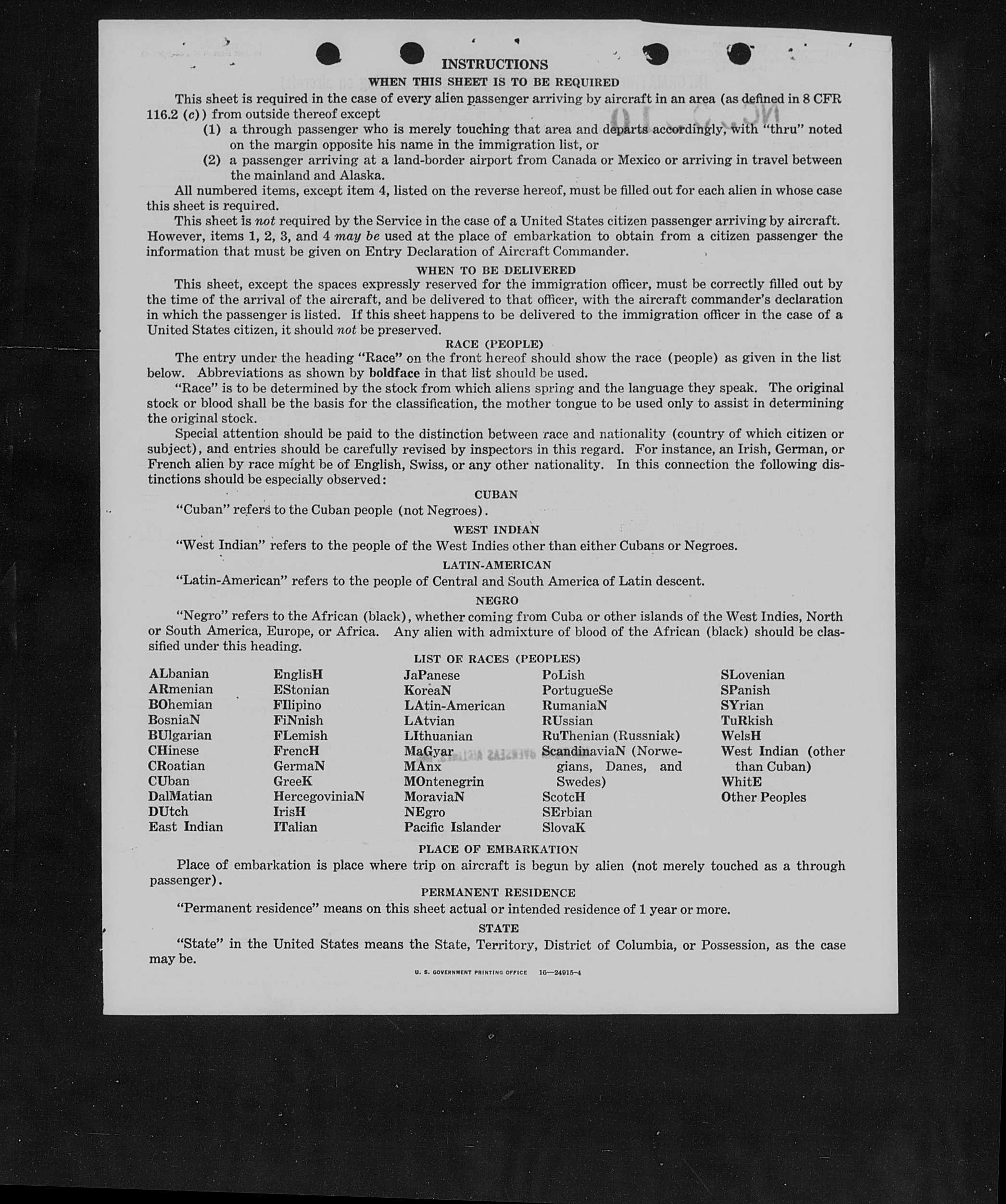 INSTRUCTIONS

WHEN THIS SHEET IS TO BE REQUIRED

This sheet is required in the case of every alien passenger arriving by aircraft in an area (as defined in 8 CFR 116.2 (c)) from outside thereof except

(1) a through passenger who is merely touching that area and departs accordingly, with "thru" noted on the margin opposite his name in the immigration list, or

(2) a passenger arriving at a land-border airport from Canada or Mexico or arriving in travel between the mainland and Alaska.

All numbered items, except item 4, listed on the reverse hereof, must be filled out for each alien in whose case this sheet is required.

This sheet is not required by the Service in the case of a United States citizen passenger arriving by aircraft. However, items 1, 2, 3, and 4 may be used at the place of embarkation to obtain from a citizen passenger the information that must be given on Entry Declaration of Aircraft Commander.

WHEN TO BE DELIVERED

This sheet, except the spaces expressly reserved for the immigration officer, must be correctly filled out by the time of the arrival of the aircraft, and be delivered to that officer, with the aircraft commander's declaration in which the passenger is listed. If this sheet happens to be delivered to the immigration officer in the case of a United States citizen, it should not be preserved.

RACE (PEOPLE)

The entry under the heading "Race" on the front hereof should show the race (people) as given in the list below. Abbreviations as shown by boldface in that list should be used.

"Race" is to be determined by the stock from which aliens spring and the language they speak. The original stock or blood shall be the basis for the classification, the mother tongue to be used only to assist in determining the original stock.

Special attention should be paid to the distinction between race and nationality (country of which citizen or subject), and entries should be carefully revised by inspectors in this regard. For instance, an Irish, German, or French alien by race might be of English, Swiss, or any other nationality. In this connection the following distinctions should be especially observed:

CUBAN

"Cuban" refers to the Cuban people (not Negroes).

WEST INDIAN

"West Indian" refers to the people of the West Indies other than either Cubans or Negroes.

LATIN-AMERICAN

"Latin-American" refers to the people of Central and South America of Latin descent.

NEGRO

"Negro" refers to the African (black), whether coming from Cuba or other islands of the West Indies, North or South America, Europe, or Africa. Any alien with admixture of blood of the African (black) should be classified under this heading.

LIST OF RACES (PEOPLES)

ALbanian
ARmenian
BOhemian
BosniaN
BUlgarian
CHinese
CRoatian
CUban
DalMatian
DUtch
East Indian

EnglisH
EStonian
FIlipino
FiNnish
FLemish
FrencH
GermaN
GreeK
HercegoviniaN
IrisH
ITalian

JaPanese
KoreaN
LAtin-American
LAtvian
LIthuanian
MaGyar
MAnx
MOntenegrin
MoraviaN
NEgro
Pacific Islander

PoLish
PortugueSe
RumaniaN
RUssian
RuThenian (Russniak)
ScandinaviaN (Norwegians, Danes, and Swedes)
ScotcH
SErbian
SlovaK

SLovenian
SPanish
SYrian
TuRkish
WelsH
West Indian (other than Cuban)
WhitE
Other Peoples

PLACE OF EMBARKATION

Place of embarkation is place where trip on aircraft is begun by alien (not merely touched as a through passenger).

PERMANENT RESIDENCE

"Permanent residence" means on this sheet actual or intended residence of 1 year or more.

STATE

"State" in the United States means the State, Territory, District of Columbia, or Possession, as the case may be.

U. S. GOVERNMENT PRINTING OFFICE 16—24915-4